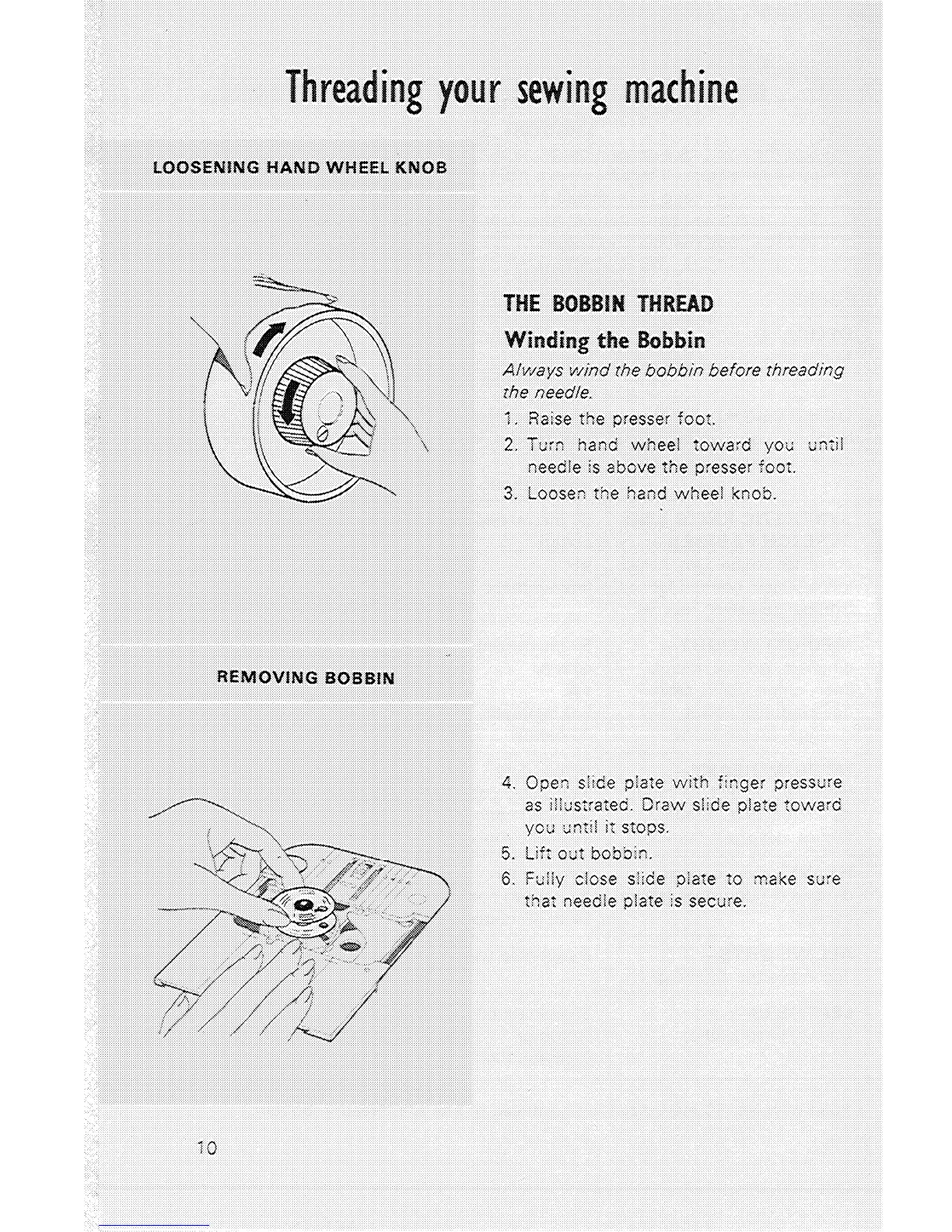 Threading your sewing machine

LOOSENING HAND WHEEL KNOB

THE BOBBIN THREAD

Winding the Bobbin

Always wind the bobbin before threading the needle.

1. Raise the presser foot.

2. Turn hand wheel toward you until needle is above the presser foot.

3. Loosen the hand wheel knob.

REMOVING BOBBIN

4. Open slide plate with finger pressure as illustrated. Draw slide plate toward you until it stops.

5. Lift out bobbin.

6. Fully close slide plate to make sure that needle plate is secure.

10